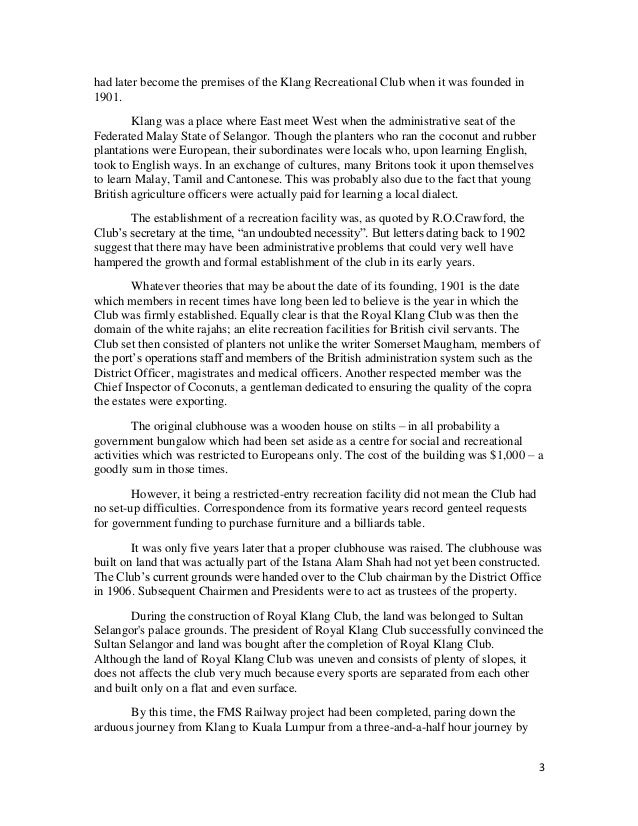 had later become the premises of the Klang Recreational Club when it was founded in 1901.

Klang was a place where East meet West when the administrative seat of the Federated Malay State of Selangor. Though the planters who ran the coconut and rubber plantations were European, their subordinates were locals who, upon learning English, took to English ways. In an exchange of cultures, many Britons took it upon themselves to learn Malay, Tamil and Cantonese. This was probably also due to the fact that young British agriculture officers were actually paid for learning a local dialect.

The establishment of a recreation facility was, as quoted by R.O.Crawford, the Club's secretary at the time, "an undoubted necessity". But letters dating back to 1902 suggest that there may have been administrative problems that could very well have hampered the growth and formal establishment of the club in its early years.

Whatever theories that may be about the date of its founding, 1901 is the date which members in recent times have long been led to believe is the year in which the Club was firmly established. Equally clear is that the Royal Klang Club was then the domain of the white rajahs; an elite recreation facilities for British civil servants. The Club set then consisted of planters not unlike the writer Somerset Maugham, members of the port's operations staff and members of the British administration system such as the District Officer, magistrates and medical officers. Another respected member was the Chief Inspector of Coconuts, a gentleman dedicated to ensuring the quality of the copra the estates were exporting.

The original clubhouse was a wooden house on stilts – in all probability a government bungalow which had been set aside as a centre for social and recreational activities which was restricted to Europeans only. The cost of the building was $1,000 – a goodly sum in those times.

However, it being a restricted-entry recreation facility did not mean the Club had no set-up difficulties. Correspondence from its formative years record genteel requests for government funding to purchase furniture and a billiards table.

It was only five years later that a proper clubhouse was raised. The clubhouse was built on land that was actually part of the Istana Alam Shah had not yet been constructed. The Club's current grounds were handed over to the Club chairman by the District Office in 1906. Subsequent Chairmen and Presidents were to act as trustees of the property.

During the construction of Royal Klang Club, the land was belonged to Sultan Selangor's palace grounds. The president of Royal Klang Club successfully convinced the Sultan Selangor and land was bought after the completion of Royal Klang Club. Although the land of Royal Klang Club was uneven and consists of plenty of slopes, it does not affects the club very much because every sports are separated from each other and built only on a flat and even surface.

By this time, the FMS Railway project had been completed, paring down the arduous journey from Klang to Kuala Lumpur from a three-and-a-half hour journey by

3